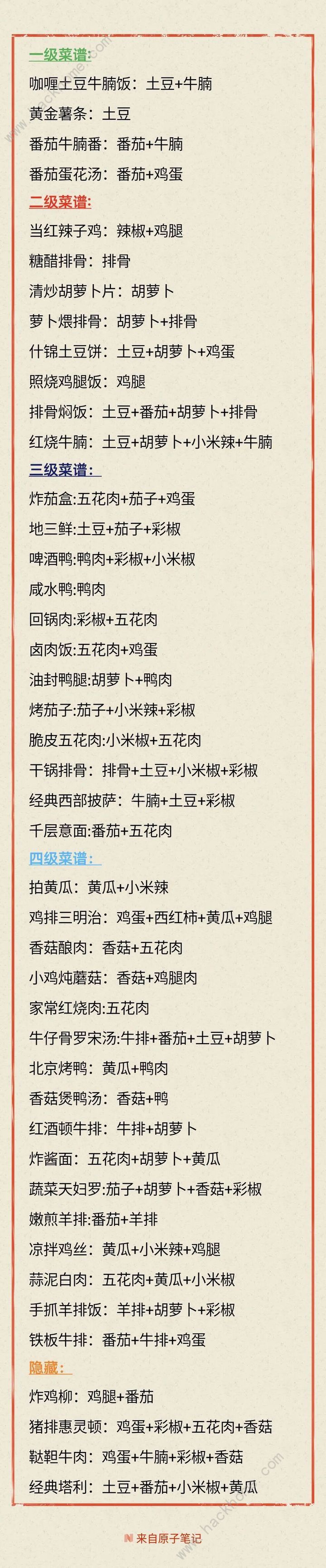 一级菜谱:
咖喱土豆牛腩饭：土豆+牛腩
黄金薯条：土豆
番茄牛腩番：番茄+牛腩
番茄蛋花汤：番茄+鸡蛋
二级菜谱:
当红辣子鸡：辣椒+鸡腿
糖醋排骨：排骨
清炒胡萝卜片：胡萝卜
萝卜煨排骨：胡萝卜+排骨
什锦土豆饼：土豆+胡萝卜+鸡蛋
照烧鸡腿饭：鸡腿
排骨焖饭：土豆+番茄+胡萝卜+排骨
红烧牛腩：土豆+胡萝卜+小米辣+牛腩
三级菜谱：
炸茄盒:五花肉+茄子+鸡蛋
地三鲜:土豆+茄子+彩椒
啤酒鸭:鸭肉+彩椒+小米椒
咸水鸭:鸭肉
回锅肉:彩椒+五花肉
卤肉饭:五花肉+鸡蛋
油封鸭腿:胡萝卜+鸭肉
烤茄子:茄子+小米辣+彩椒
脆皮五花肉:小米椒+五花肉
干锅排骨：排骨+土豆+小米椒+彩椒
经典西部披萨：牛腩+土豆+彩椒
千层意面:番茄+五花肉
四级菜谱：
拍黄瓜：黄瓜+小米辣
鸡排三明治：鸡蛋+西红柿+黄瓜+鸡腿
香菇酿肉：香菇+五花肉
小鸡炖蘑菇：香菇+鸡腿肉
家常红烧肉:五花肉
牛仔骨罗宋汤:牛排+番茄+土豆+胡萝卜
北京烤鸭：黄瓜+鸭肉
香菇煲鸭汤：香菇+鸭
红酒顿牛排：牛排+胡萝卜
炸酱面：五花肉+胡萝卜+黄瓜
蔬菜天妇罗:茄子+胡萝卜+香菇+彩椒
嫩煎羊排:番茄+羊排
凉拌鸡丝：黄瓜+小米辣+鸡腿
蒜泥白肉：五花肉+黄瓜+小米椒
手抓羊排饭：羊排+胡萝卜+彩椒
铁板牛排：番茄+牛排+鸡蛋
隐藏：
炸鸡柳：鸡腿+番茄
猪排惠灵顿：鸡蛋+彩椒+五花肉+香菇
鞑靼牛肉：鸡蛋+牛腩+彩椒+香菇
经典塔利：土豆+番茄+小米椒+黄瓜
来自原子笔记